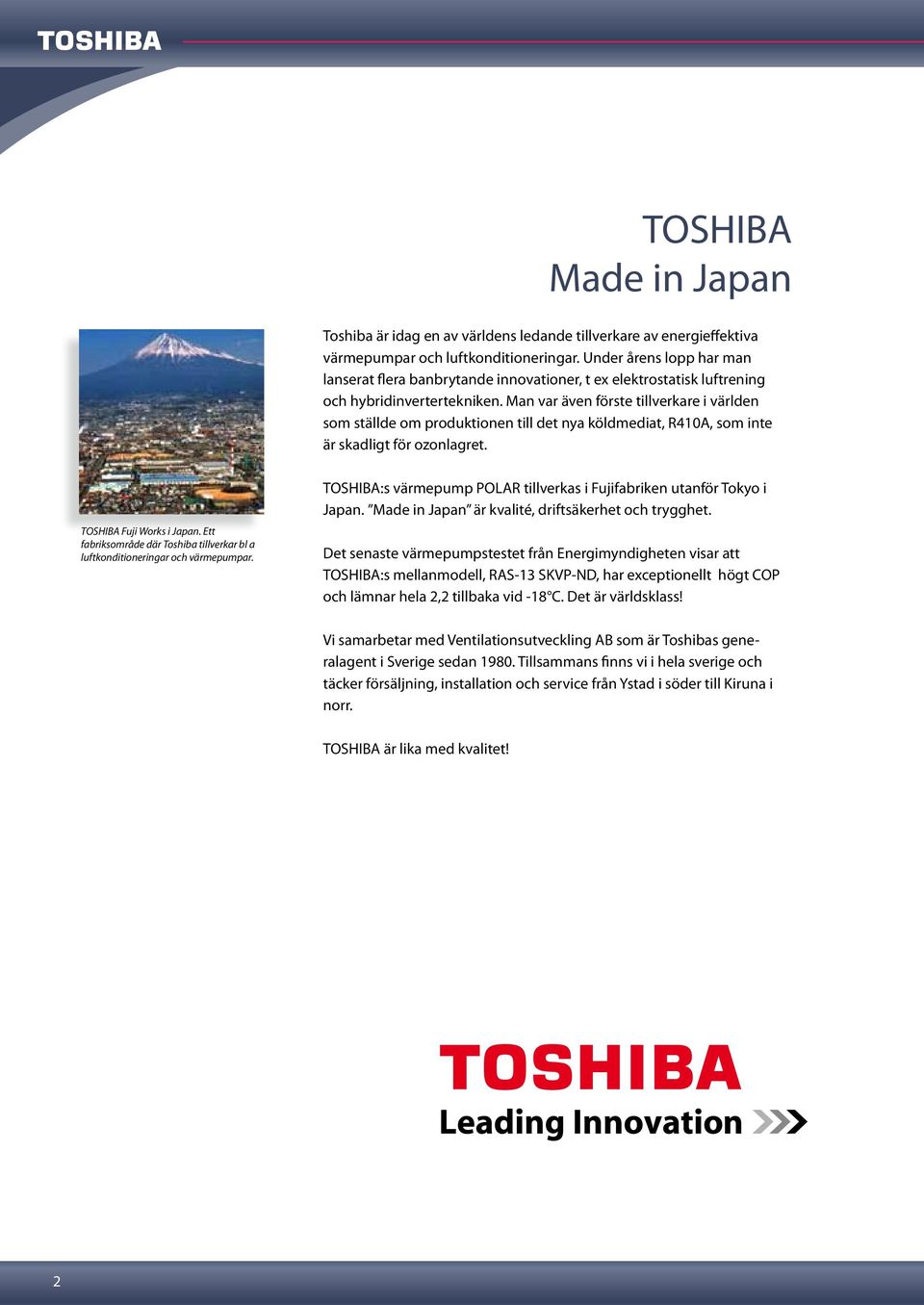 TOSHIBA

TOSHIBA
Made in Japan

TOSHIBA Fuji Works i Japan. Ett fabriksområde där Toshiba tillverkar bl a luftkonditioneringar och värmepumpar.

Toshiba är idag en av världens ledande tillverkare av energieffektiva värmepumpar och luftkonditioneringar. Under årens lopp har man lanserat flera banbrytande innovationer, t ex elektrostatisk luftrening och hybridinvertertekniken. Man var även förste tillverkare i världen som ställde om produktionen till det nya köldmediat, R410A, som inte är skadligt för ozonlagret.

TOSHIBA:s värmepump POLAR tillverkas i Fujifabriken utanför Tokyo i Japan. ”Made in Japan” är kvalité, driftsäkerhet och trygghet.

Det senaste värmepumpstestet från Energimyndigheten visar att TOSHIBA:s mellanmodell, RAS-13 SKVP-ND, har exceptionellt högt COP och lämnar hela 2,2 tillbaka vid -18°C. Det är världsklass!

Vi samarbetar med Ventilationsutveckling AB som är Toshibas generalagent i Sverige sedan 1980. Tillsammans finns vi i hela sverige och täcker försäljning, installation och service från Ystad i söder till Kiruna i norr.

TOSHIBA är lika med kvalitet!

TOSHIBA
Leading Innovation

2